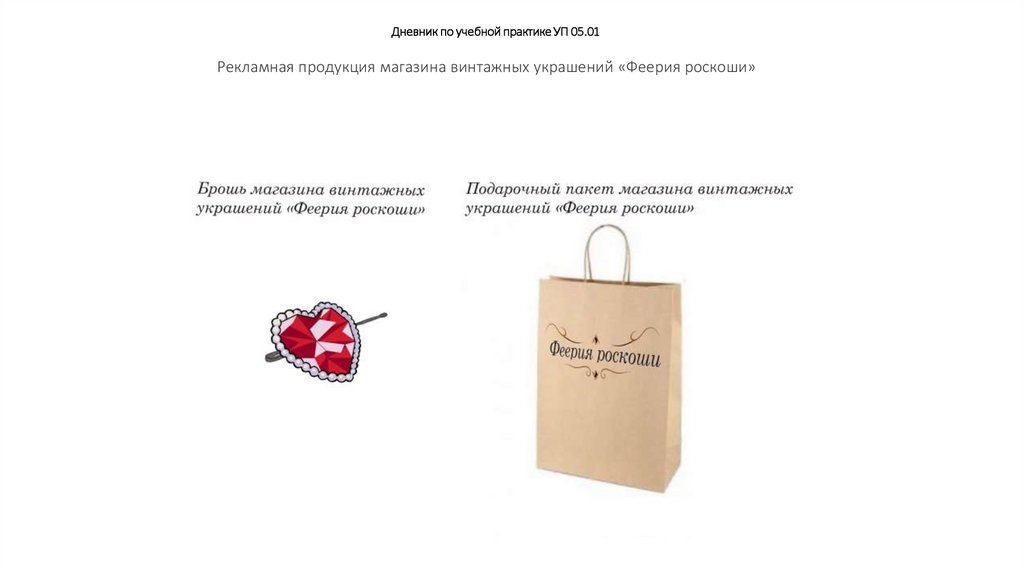 Дневник по учебной практике УП 05.01

Рекламная продукция магазина винтажных украшений «Феерия роскоши»

Брошь магазина винтажных украшений «Феерия роскоши»

Подарочный пакет магазина винтажных украшений «Феерия роскоши»

Феерия роскоши